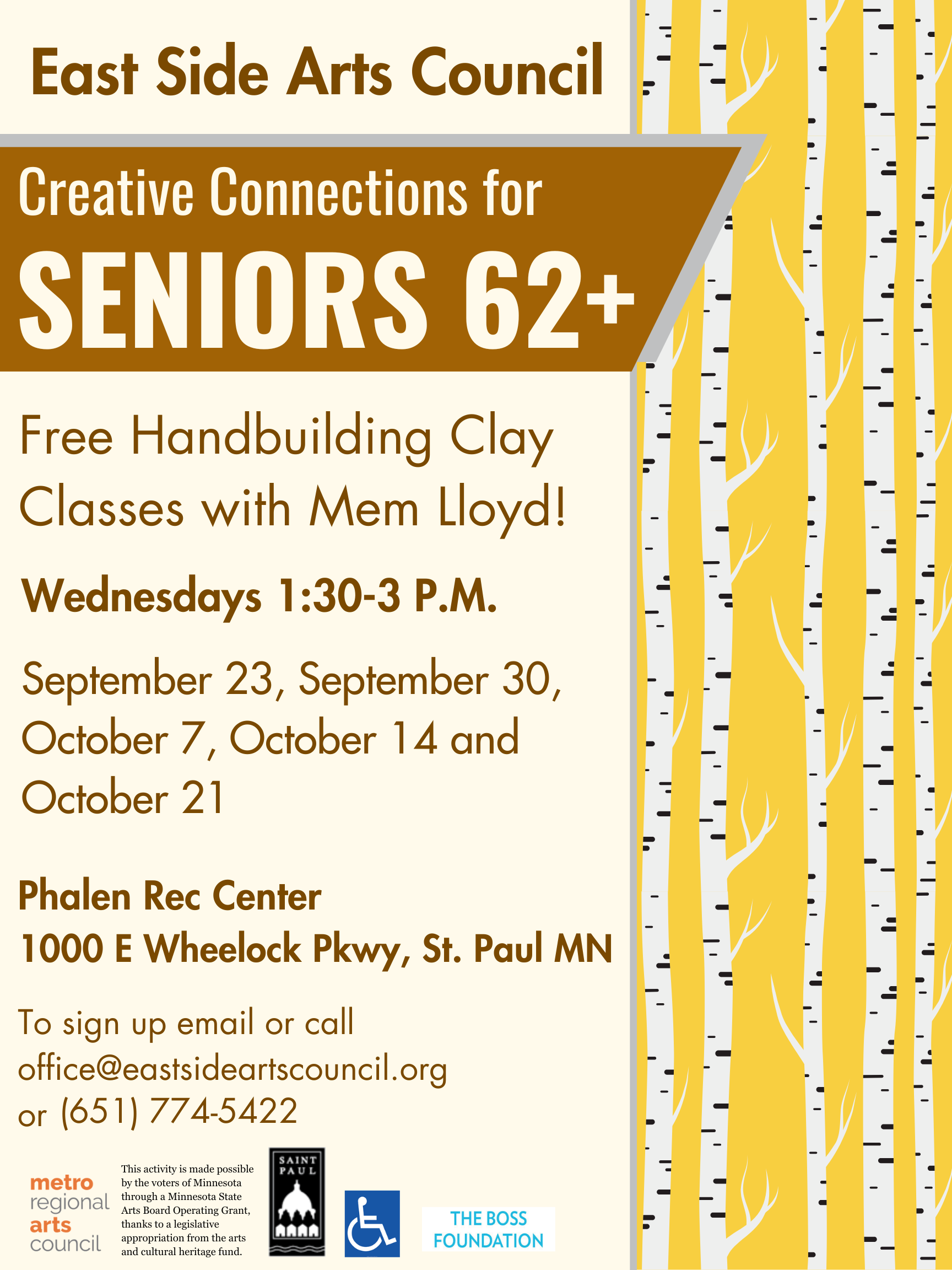 East Side Arts Council

Creative Connections for
SENIORS 62+

Free Handbuilding Clay Classes with Mem Lloyd!

Wednesdays 1:30-3 P.M.

September 23, September 30, October 7, October 14 and October 21

Phalen Rec Center
1000 E Wheelock Pkwy, St. Paul MN

To sign up email or call
office@eastsideartscouncil.org
or (651) 774-5422

metro regional arts council

This activity is made possible by the voters of Minnesota through a Minnesota State Arts Board Operating Grant, thanks to a legislative appropriation from the arts and cultural heritage fund.

SAINT PAUL

THE BOSS FOUNDATION